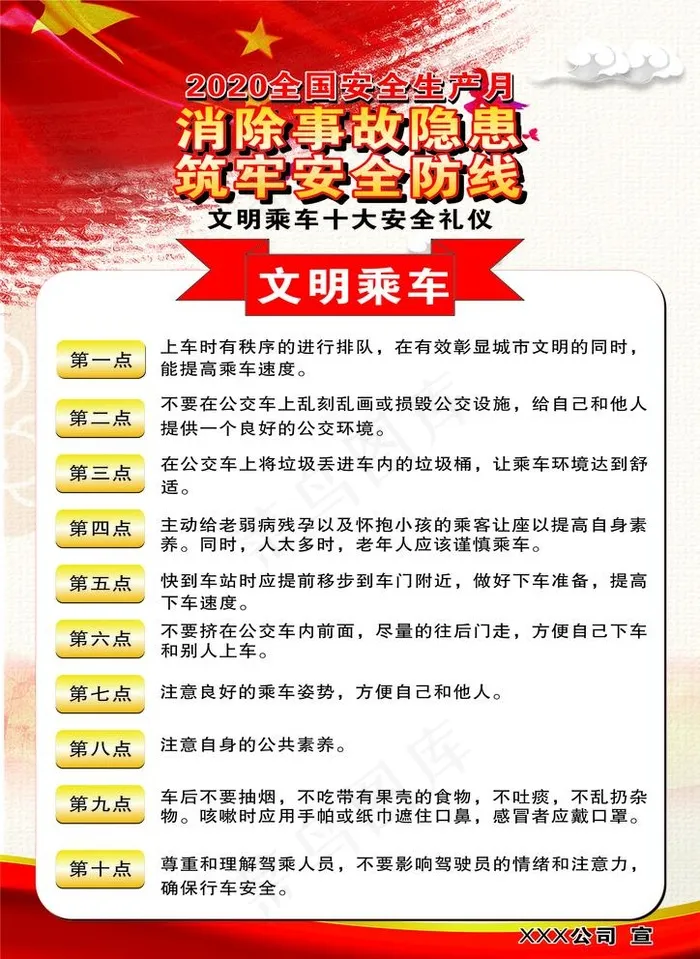 2020全国安全生产月

消除事故隐患
筑牢安全防线

文明乘车十大安全礼仪

文明乘车

第一点 上车时有秩序的进行排队，在有效彰显城市文明的同时，能提高乘车速度。

第二点 不要在公交车上乱刻乱画或损毁公交设施，给自己和他人提供一个良好的公交环境。

第三点 在公交车上将垃圾丢进车内的垃圾桶，让乘车环境达到舒适。

第四点 主动给老弱病残孕以及怀抱小孩的乘客让座以提高自身素养。同时，人太多时，老年人应该谨慎乘车。

第五点 快到车站时应提前移步到车门附近，做好下车准备，提高下车速度。

第六点 不要挤在公交车内前面，尽量的往后门走，方便自己下车和别人上车。

第七点 注意良好的乘车姿势，方便自己和他人。

第八点 注意自身的公共素养。

第九点 车后不要抽烟，不吃带有果壳的食物，不吐痰，不乱扔杂物。咳嗽时应用手帕或纸巾遮住口鼻，感冒者应戴口罩。

第十点 尊重和理解驾乘人员，不要影响驾驶员的情绪和注意力，确保行车安全。

XXX公司 宣